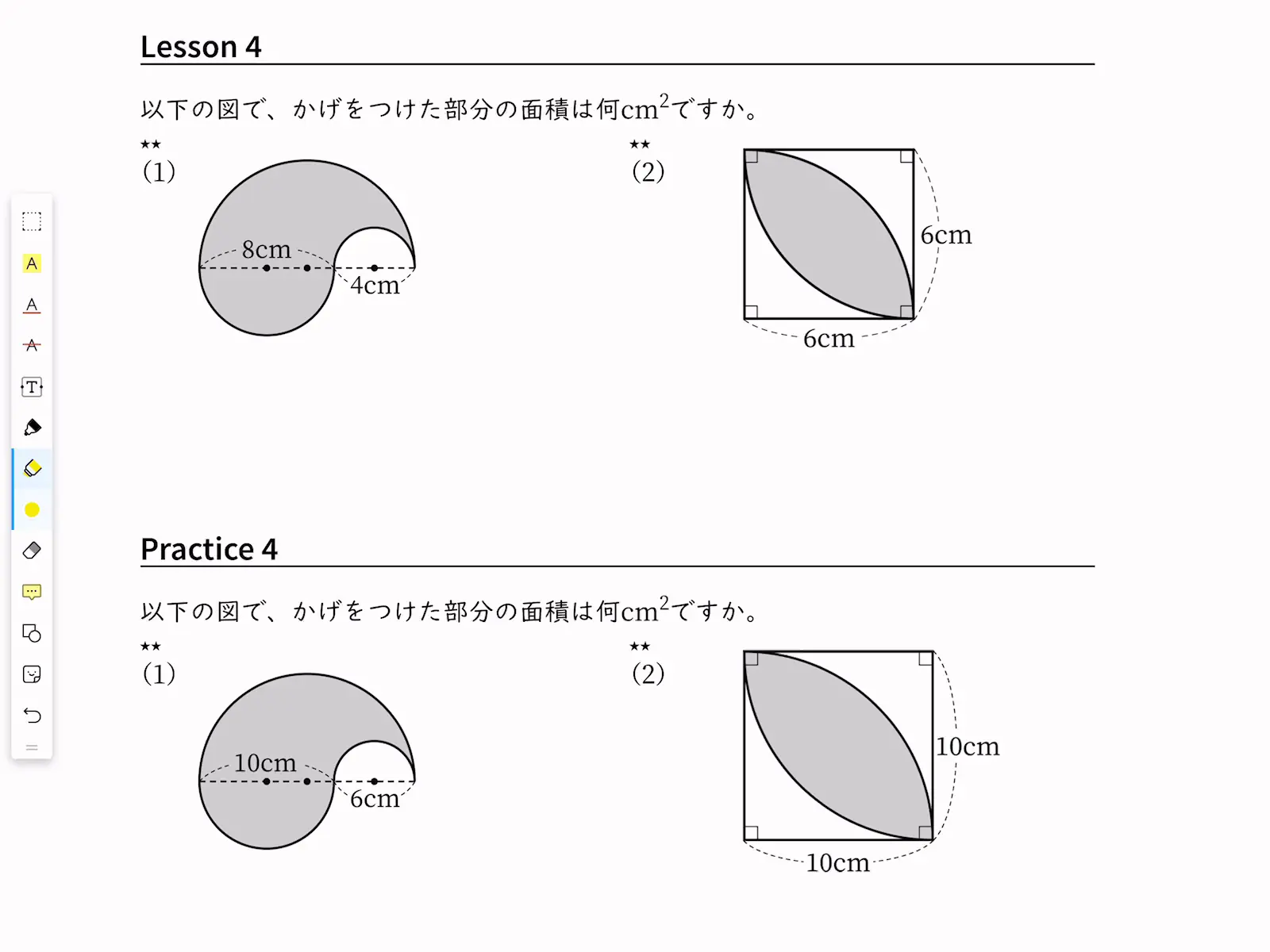 Lesson 4

以下の図で、かげをつけた部分の面積は何$cm^2$ですか。

★★
(1)

8cm

4cm

★★
(2)

6cm

6cm

Practice 4

以下の図で、かげをつけた部分の面積は何$cm^2$ですか。

★★
(1)

10cm

6cm

★★
(2)

10cm

10cm